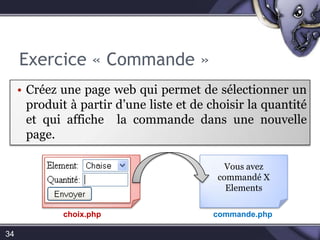 Exercice « Commande »

• Créez une page web qui permet de sélectionner un produit à partir d'une liste et de choisir la quantité et qui affiche la commande dans une nouvelle page.

Element: Chaise

Quantité:

Envoyer

choix.php

Vous avez commandé X Elements

commande.php

34